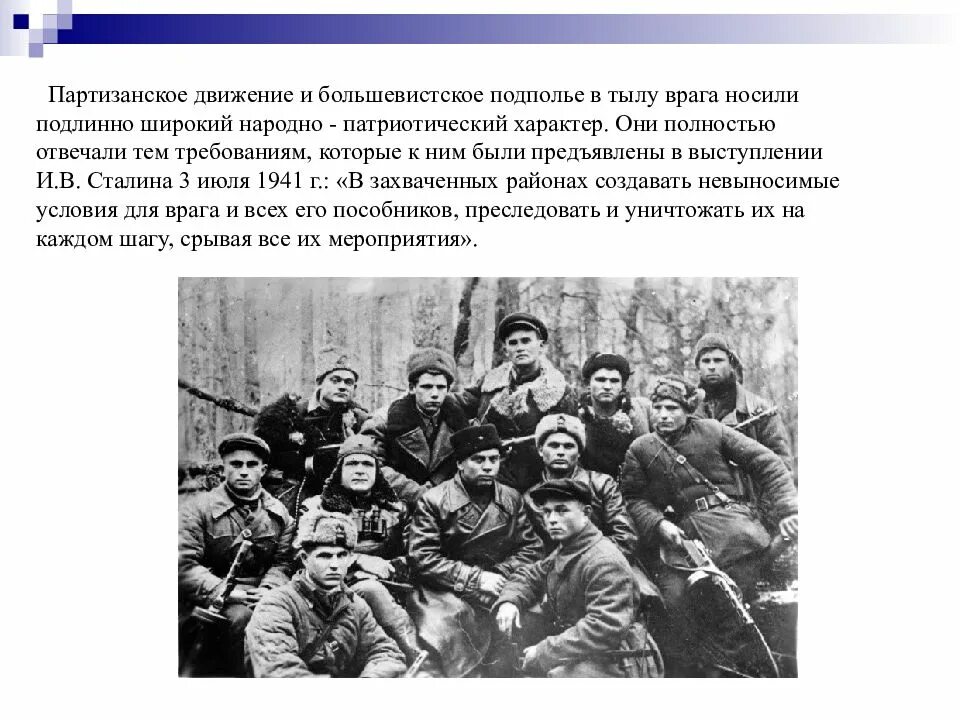 Партизанское движение и большевистское подполье в тылу врага носили подлинно широкий народно - патриотический характер. Они полностью отвечали тем требованиям, которые к ним были предъявлены в выступлении И.В. Сталина 3 июля 1941 г.: «В захваченных районах создавать невыносимые условия для врага и всех его пособников, преследовать и уничтожать их на каждом шагу, срывая все их мероприятия».